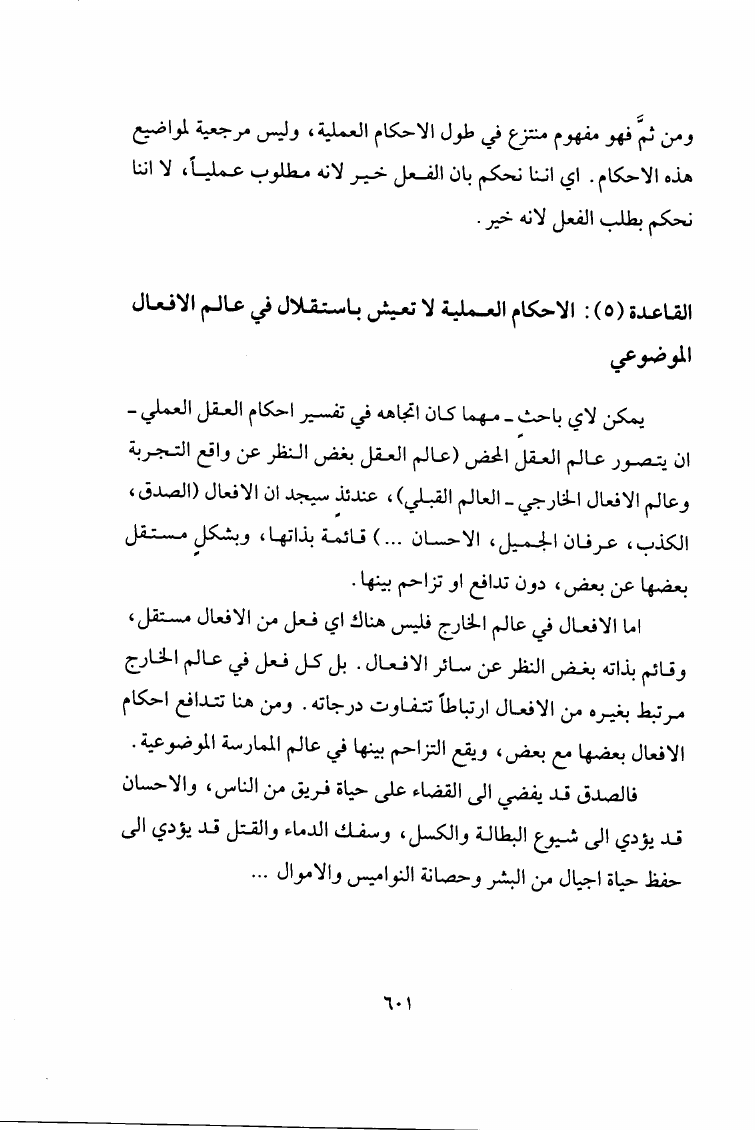 ومن ثمَّ فهو مفهوم منتزع في طول الاحكام العملية، وليس مرجعية لمواضيع هذه الاحكام. اي اننا نحكم بان الفعل خير لانه مطلوب عملياً، لا اننا نحكم بطلب الفعل لانه خير.

القاعدة (٥): الاحكام العملية لا تعيش باستقلال في عالم الافعال الموضوعي

يمكن لاي باحث ـ مهما كان اتجاهه في تفسير احكام العقل العملي ـ ان يتصور عالم العقل المحض (عالم العقل بغض النظر عن واقع التجربة وعالم الافعال الخارجي ـ العالم القبلي)، عندئذ سيجد ان الافعال (الصدق، الكذب، عرفان الجميل، الاحسان ...) قائمة بذاتها، وبشكلٍ مستقل بعضها عن بعض، دون تدافع او تزاحم بينها.

اما الافعال في عالم الخارج فليس هناك اي فعل من الافعال مستقل، وقائم بذاته بغض النظر عن سائر الافعال. بل كل فعل في عالم الخارج مرتبط بغيره من الافعال ارتباطاً تتفاوت درجاته. ومن هنا تتدافع احكام الافعال بعضها مع بعض، ويقع التزاحم بينها في عالم الممارسة الموضوعية.

فالصدق قد يفضي الى القضاء على حياة فريق من الناس، والاحسان قد يؤدي الى شيوع البطالة والكسل، وسفك الدماء والقتل قد يؤدي الى حفظ حياة اجيال من البشر وحصانة النواميس والاموال ...

٦٠١